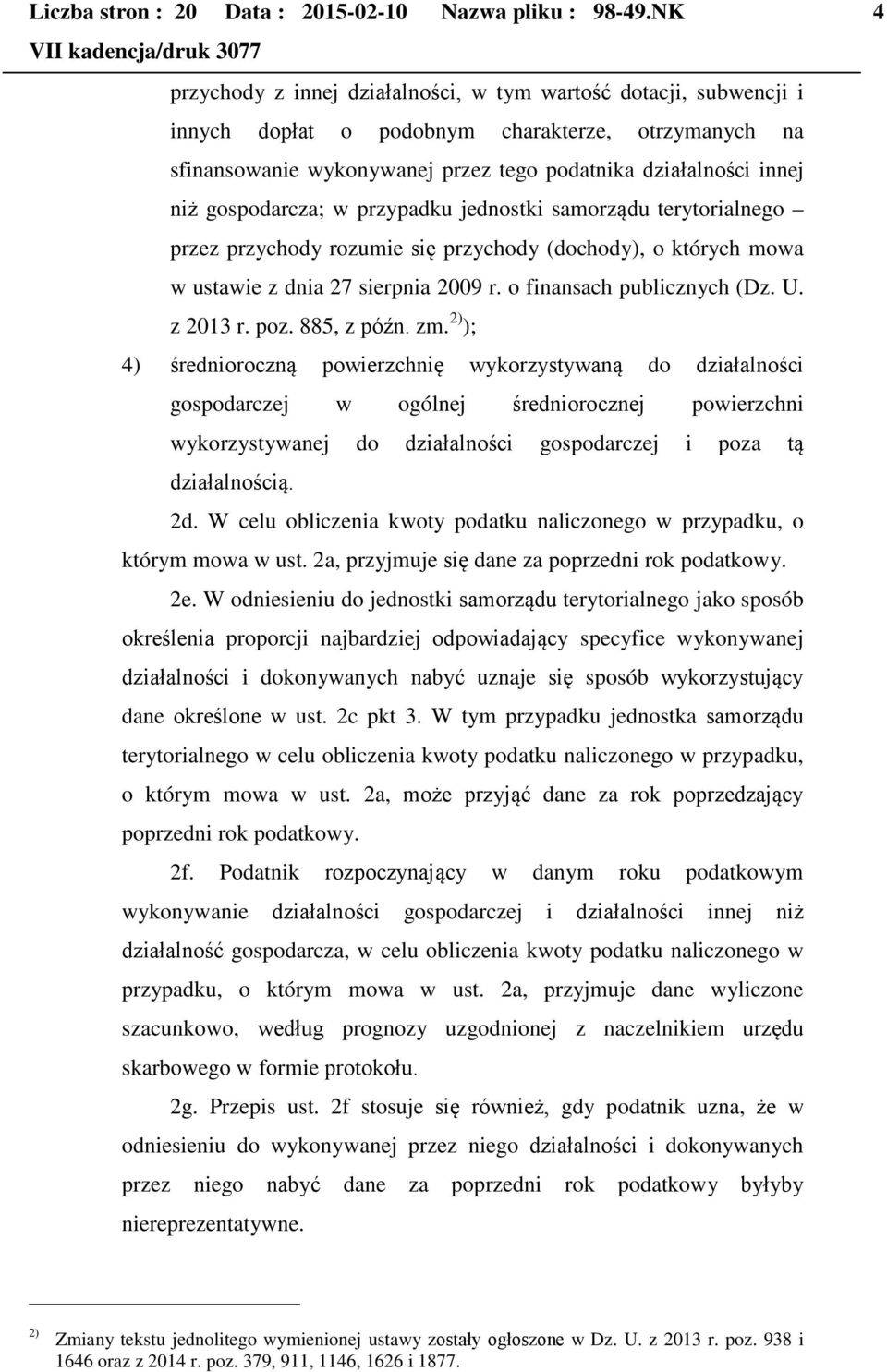 Liczba stron : 20 Data : 2015-02-10 Nazwa pliku : 98-49.NK 4
VII kadencja/druk 3077

przychody z innej działalności, w tym wartość dotacji, subwencji i innych dopłat o podobnym charakterze, otrzymanych na sfinansowanie wykonywanej przez tego podatnika działalności innej niż gospodarcza; w przypadku jednostki samorządu terytorialnego – przez przychody rozumie się przychody (dochody), o których mowa w ustawie z dnia 27 sierpnia 2009 r. o finansach publicznych (Dz. U. z 2013 r. poz. 885, z późn. zm.$^{2)}$);

4) średnioroczną powierzchnię wykorzystywaną do działalności gospodarczej w ogólnej średniorocznej powierzchni wykorzystywanej do działalności gospodarczej i poza tą działalnością.

2d. W celu obliczenia kwoty podatku naliczonego w przypadku, o którym mowa w ust. 2a, przyjmuje się dane za poprzedni rok podatkowy.

2e. W odniesieniu do jednostki samorządu terytorialnego jako sposób określenia proporcji najbardziej odpowiadający specyfice wykonywanej działalności i dokonywanych nabyć uznaje się sposób wykorzystujący dane określone w ust. 2c pkt 3. W tym przypadku jednostka samorządu terytorialnego w celu obliczenia kwoty podatku naliczonego w przypadku, o którym mowa w ust. 2a, może przyjąć dane za rok poprzedzający poprzedni rok podatkowy.

2f. Podatnik rozpoczynający w danym roku podatkowym wykonywanie działalności gospodarczej i działalności innej niż działalność gospodarcza, w celu obliczenia kwoty podatku naliczonego w przypadku, o którym mowa w ust. 2a, przyjmuje dane wyliczone szacunkowo, według prognozy uzgodnionej z naczelnikiem urzędu skarbowego w formie protokołu.

2g. Przepis ust. 2f stosuje się również, gdy podatnik uzna, że w odniesieniu do wykonywanej przez niego działalności i dokonywanych przez niego nabyć dane za poprzedni rok podatkowy byłyby niereprezentatywne.

$^{2)}$ Zmiany tekstu jednolitego wymienionej ustawy zostały ogłoszone w Dz. U. z 2013 r. poz. 938 i 1646 oraz z 2014 r. poz. 379, 911, 1146, 1626 i 1877.